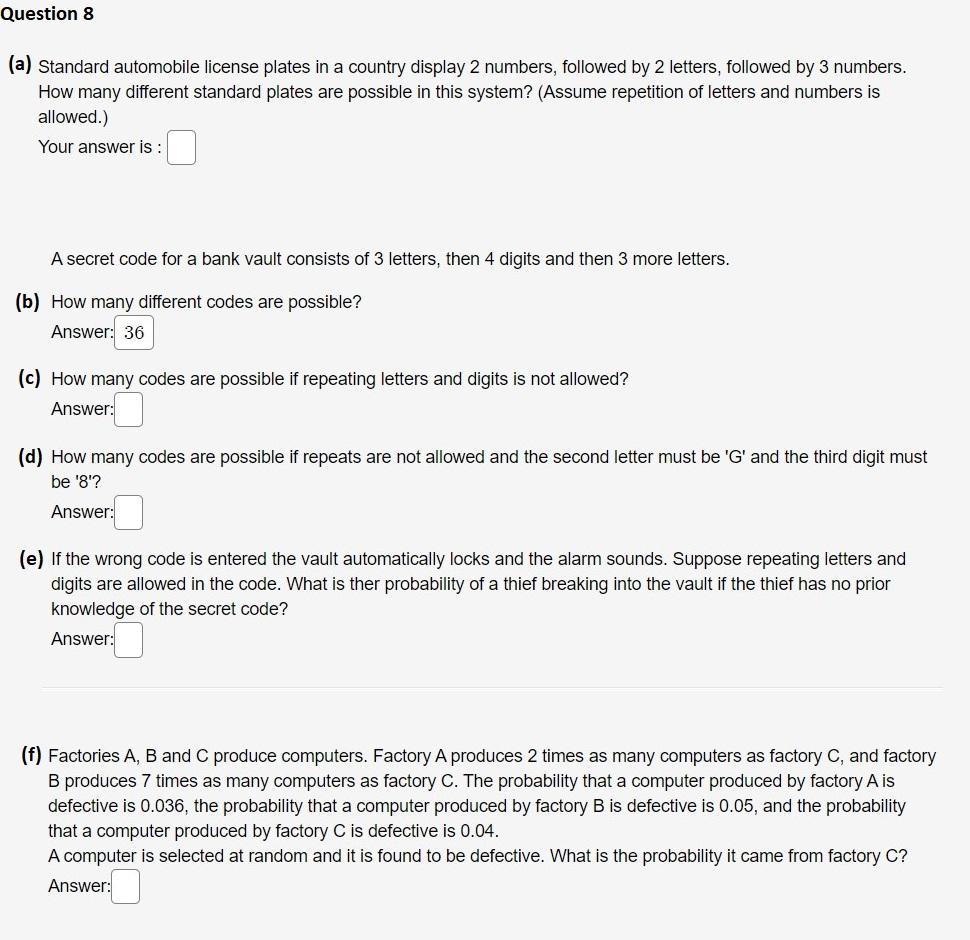 Question 8

(a) Standard automobile license plates in a country display 2 numbers, followed by 2 letters, followed by 3 numbers. How many different standard plates are possible in this system? (Assume repetition of letters and numbers is allowed.)

Your answer is :

A secret code for a bank vault consists of 3 letters, then 4 digits and then 3 more letters.

(b) How many different codes are possible?

Answer: 36

(c) How many codes are possible if repeating letters and digits is not allowed?

Answer:

(d) How many codes are possible if repeats are not allowed and the second letter must be 'G' and the third digit must be '8'?

Answer:

(e) If the wrong code is entered the vault automatically locks and the alarm sounds. Suppose repeating letters and digits are allowed in the code. What is ther probability of a thief breaking into the vault if the thief has no prior knowledge of the secret code?

Answer:

(f) Factories A, B and C produce computers. Factory A produces 2 times as many computers as factory C, and factory B produces 7 times as many computers as factory C. The probability that a computer produced by factory A is defective is 0.036, the probability that a computer produced by factory B is defective is 0.05, and the probability that a computer produced by factory C is defective is 0.04.
A computer is selected at random and it is found to be defective. What is the probability it came from factory C?

Answer: